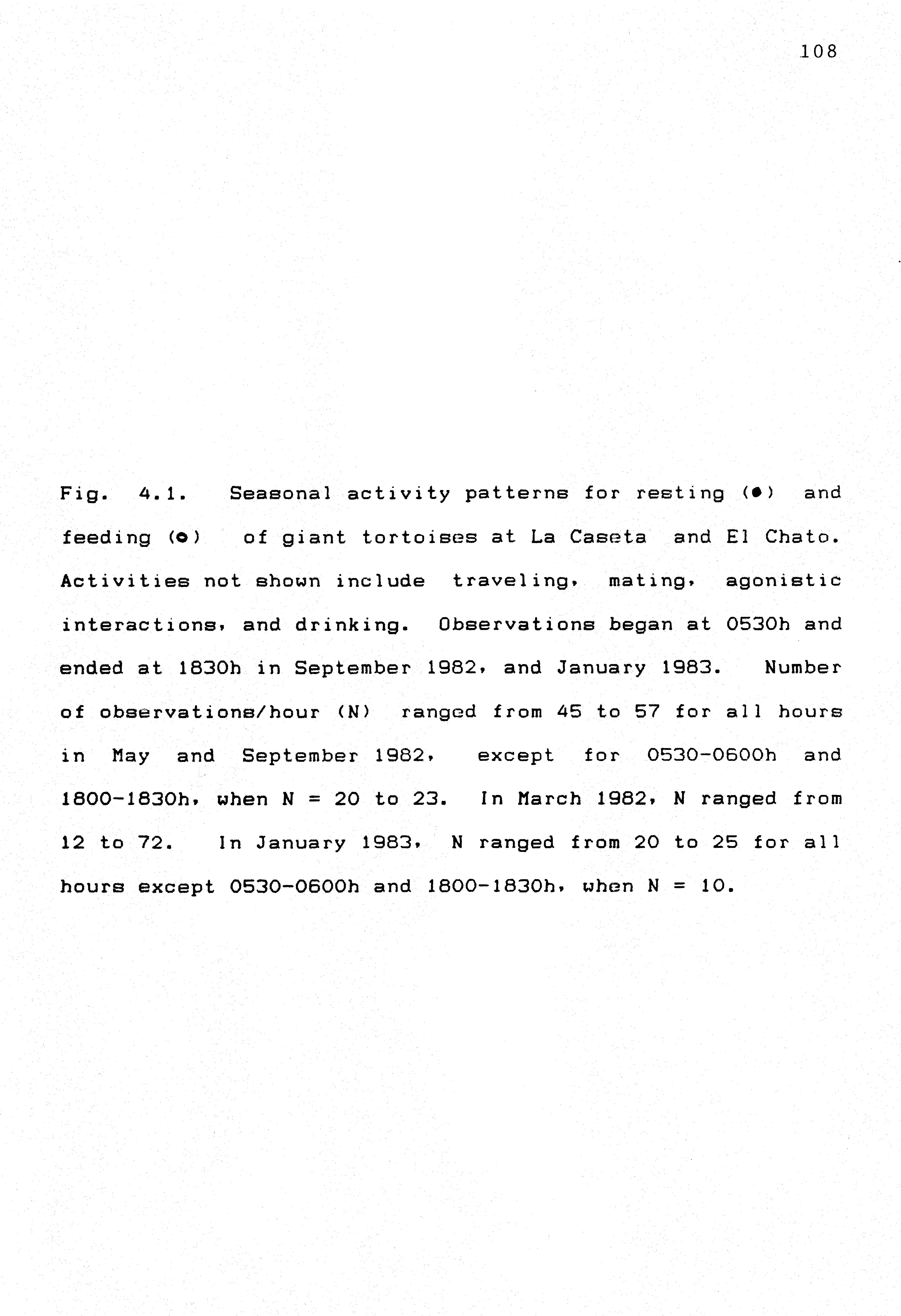 108

Fig. 4.1. Seasonal activity patterns for resting (●) and feeding (○) of giant tortoises at La Caseta and El Chato. Activities not shown include traveling, mating, agonistic interactions, and drinking. Observations began at 0530h and ended at 1830h in September 1982, and January 1983. Number of observations/hour (N) ranged from 45 to 57 for all hours in May and September 1982, except for 0530-0600h and 1800-1830h, when N = 20 to 23. In March 1982, N ranged from 12 to 72. In January 1983, N ranged from 20 to 25 for all hours except 0530-0600h and 1800-1830h, when N = 10.